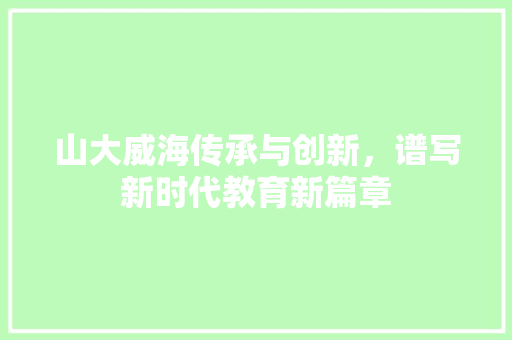 山大威海传承与创新，谱写新时代教育新篇章